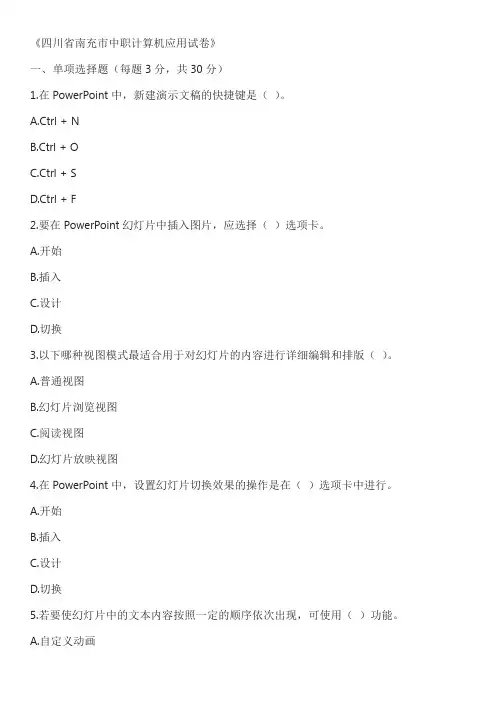 《四川省南充市中职计算机应用试卷》

一、单项选择题（每题 3 分，共 30 分）

1.在 PowerPoint 中，新建演示文稿的快捷键是（ ）。

A.Ctrl + N

B.Ctrl + O

C.Ctrl + S

D.Ctrl + F

2.要在 PowerPoint 幻灯片中插入图片，应选择（ ）选项卡。

A.开始

B.插入

C.设计

D.切换

3.以下哪种视图模式最适合用于对幻灯片的内容进行详细编辑和排版（ ）。

A.普通视图

B.幻灯片浏览视图

C.阅读视图

D.幻灯片放映视图

4.在 PowerPoint 中，设置幻灯片切换效果的操作是在（ ）选项卡中进行。

A.开始

B.插入

C.设计

D.切换

5.若要使幻灯片中的文本内容按照一定的顺序依次出现，可使用（ ）功能。

A.自定义动画